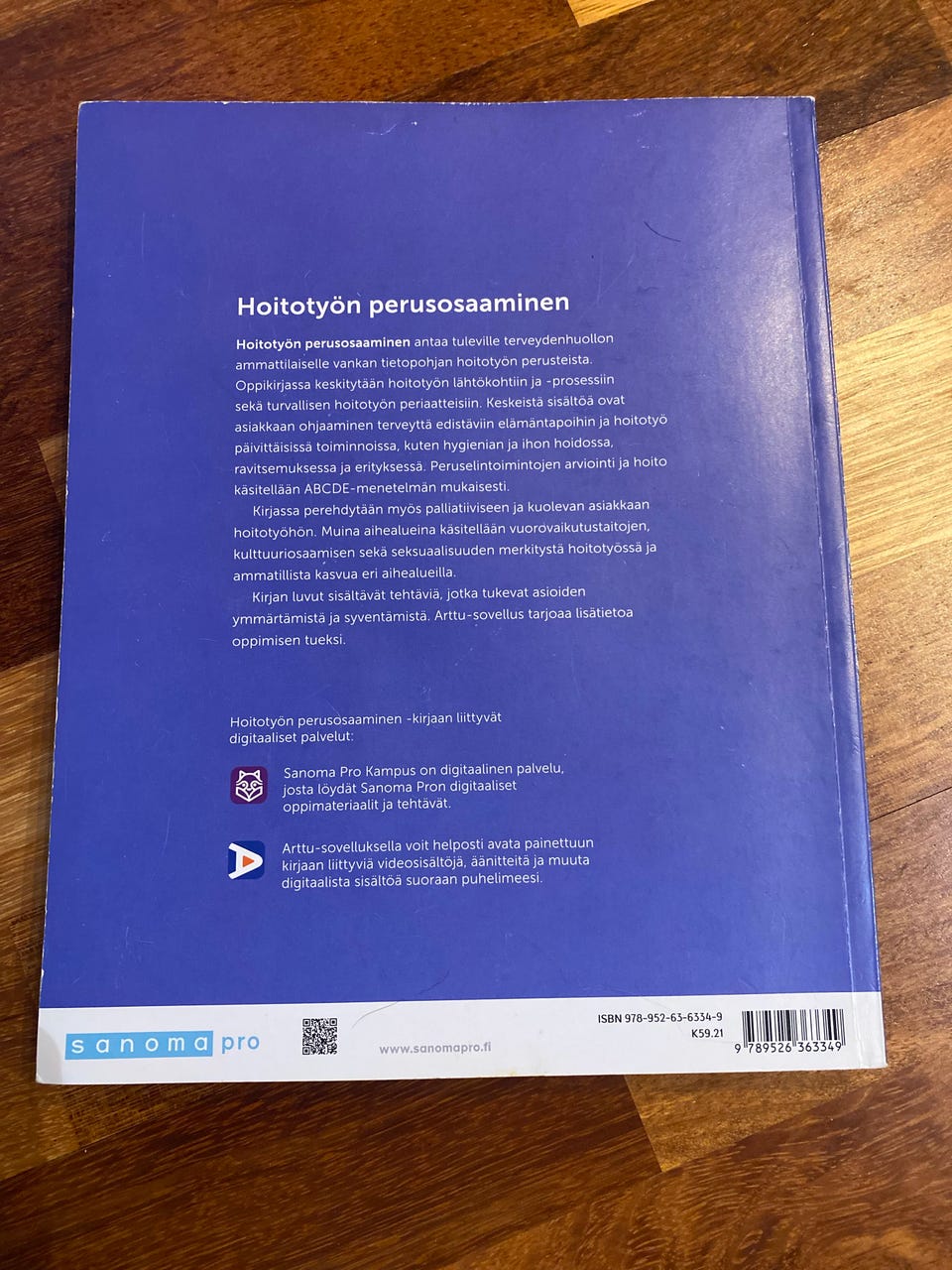 Hoitotyön perusosaaminen

Hoitotyön perusosaaminen antaa tuleville terveydenhuollon ammattilaiselle vankan tietopohjan hoitotyön perusteista. Oppikirjassa keskitytään hoitotyön lähtökohtiin ja -prosessiin sekä turvallisen hoitotyön periaatteisiin. Keskeistä sisältöä ovat asiakkaan ohjaaminen terveyttä edistäviin elämäntapoihin ja hoitotyö päivittäisissä toiminnoissa, kuten hygienian ja ihon hoidossa, ravitsemuksessa ja erityksessä. Peruselintoimintojen arviointi ja hoito käsitellään ABCDE-menetelmän mukaisesti.

Kirjassa perehdytään myös palliatiiviseen ja kuolevan asiakkaan hoitotyöhön. Muina aihealueina käsitellään vuorovaikutustaitojen, kulttuuriosaamisen sekä seksuaalisuuden merkitystä hoitotyössä ja ammatillista kasvua eri aihealueilla.

Kirjan luvut sisältävät tehtäviä, jotka tukevat asioiden ymmärtämistä ja syventämistä. Arttu-sovellus tarjoaa lisätietoa oppimisen tueksi.

Hoitotyön perusosaaminen -kirjaan liittyvät digitaaliset palvelut:

Sanoma Pro Kampus on digitaalinen palvelu, josta löydät Sanoma Pron digitaaliset oppimateriaalit ja tehtävät.

Arttu-sovelluksella voit helposti avata painettuun kirjaan liittyviä videosisältöjä, äänitteitä ja muuta digitaalista sisältöä suoraan puhelimeesi.

sanoma pro

www.sanomapro.fi

ISBN 978-952-63-6334-9
K59.21
9 789526 363349